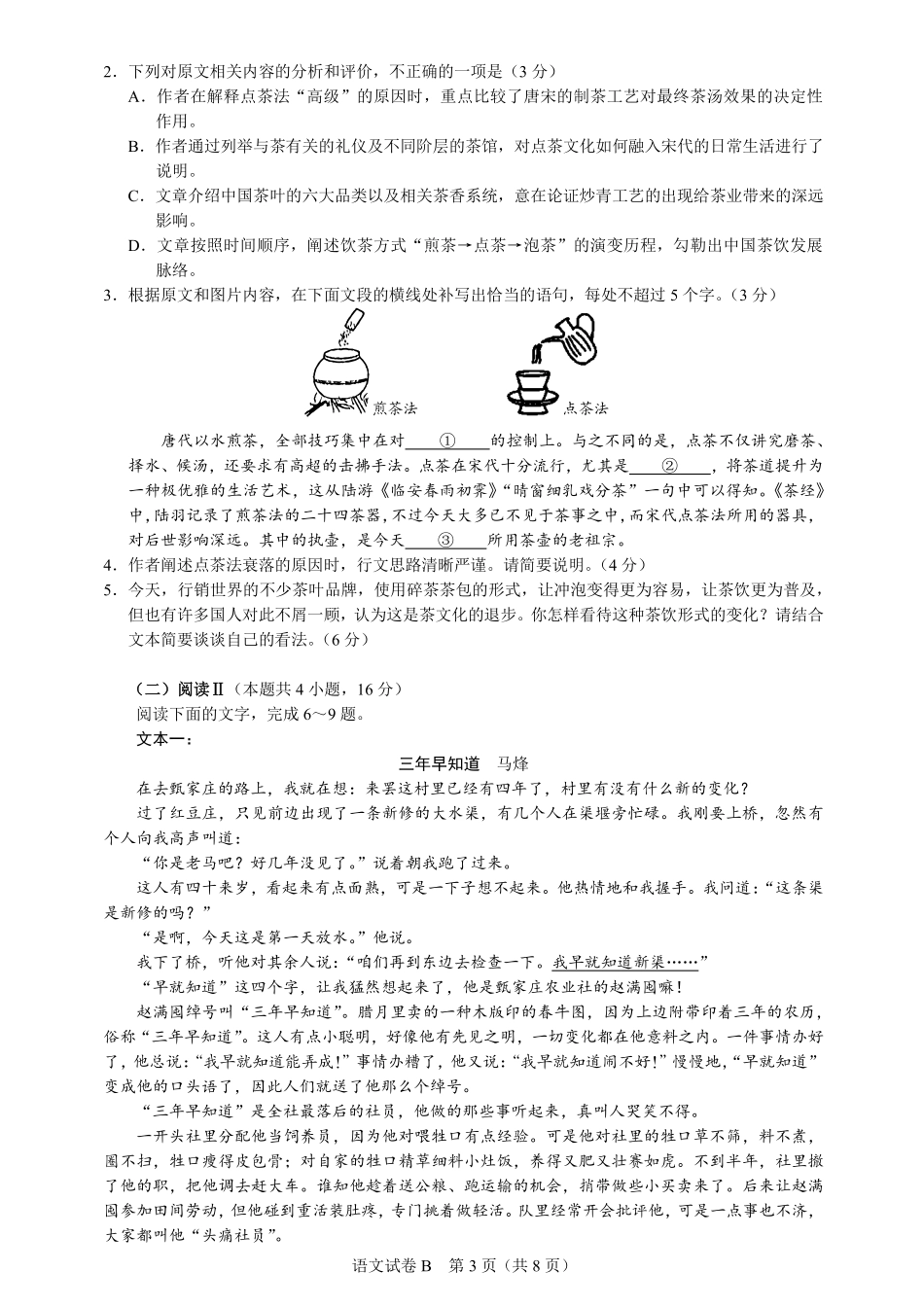 2．下列对原文相关内容的分析和评价，不正确的一项是（3分）

A．作者在解释点茶法“高级”的原因时，重点比较了唐宋的制茶工艺对最终茶汤效果的决定性作用。

B．作者通过列举与茶有关的礼仪及不同阶层的茶馆，对点茶文化如何融入宋代的日常生活进行了说明。

C．文章介绍中国茶叶的六大品类以及相关茶香系统，意在论证炒青工艺的出现给茶业带来的深远影响。

D．文章按照时间顺序，阐述饮茶方式“煎茶→点茶→泡茶”的演变历程，勾勒出中国茶饮发展脉络。

3．根据原文和图片内容，在下面文段的横线处补写出恰当的语句，每处不超过5个字。（3分）

煎茶法

点茶法

唐代以水煎茶，全部技巧集中在对____①____的控制上。与之不同的是，点茶不仅讲究磨茶、择水、候汤，还要求有高超的击拂手法。点茶在宋代十分流行，尤其是____②____，将茶道提升为一种极优雅的生活艺术，这从陆游《临安春雨初霁》“晴窗细乳戏分茶”一句中可以得知。《茶经》中，陆羽记录了煎茶法的二十四茶器，不过今天大多已不见于茶事之中，而宋代点茶法所用的器具，对后世影响深远。其中的执壶，是今天____③____所用茶壶的老祖宗。

4．作者阐述点茶法衰落的原因时，行文思路清晰严谨。请简要说明。（4分）

5．今天，行销世界的不少茶叶品牌，使用碎茶茶包的形式，让冲泡变得更为容易，让茶饮更为普及，但也有许多国人对此不屑一顾，认为这是茶文化的退步。你怎样看待这种茶饮形式的变化？请结合文本简要谈谈自己的看法。（6分）

（二）阅读Ⅱ（本题共4小题，16分）

阅读下面的文字，完成6～9题。

文本一：

三年早知道　马烽

在去甄家庄的路上，我就在想：来罢这村里已经有四年了，村里有没有什么新的变化？

过了红豆庄，只见前边出现了一条新修的大水渠，有几个人在渠堰旁忙碌。我刚要上桥，忽然有个人向我高声叫道：

“你是老马吧？好几年没见了。”说着朝我跑了过来。

这人有四十来岁，看起来有点面熟，可是一下子想不起来。他热情地和我握手。我问道：“这条渠是新修的吗？”

“是啊，今天这是第一天放水。”他说。

我下了桥，听他对其余人说：“咱们再到东边去检查一下。我早就知道新渠……”

“早就知道”这四个字，让我猛然想起来了，他是甄家庄农业社的赵满囤嘛！

赵满囤绰号叫“三年早知道”。腊月里卖的一种木版印的春牛图，因为上边附带印着三年的农历，俗称“三年早知道”。这人有点小聪明，好像他有先见之明，一切变化都在他意料之内。一件事情办好了，他总说：“我早就知道能弄成！”事情办糟了，他又说：“我早就知道闹不好！”慢慢地，“早就知道”变成他的口头语了，因此人们就送了他那么个绰号。

“三年早知道”是全社最落后的社员，他做的那些事听起来，真叫人哭笑不得。

一开头社里分配他当饲养员，因为他对喂牲口有点经验。可是他对社里的牲口草不筛，料不煮，圈不扫，牲口瘦得皮包骨；对自家的牲口精草细料小灶饭，养得又肥又壮赛如虎。不到半年，社里撤了他的职，把他调去赶大车。谁知他趁着送公粮、跑运输的机会，捎带做些小买卖来了。后来让赵满囤参加田间劳动，但他碰到重活装肚疼，专门挑着做轻活。队里经常开会批评他，可是一点事也不济，大家都叫他“头痛社员”。

语文试卷B　第3页（共8页）